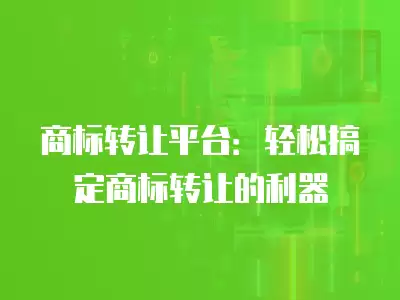 商标转让平台：轻松搞定商标转让的利器